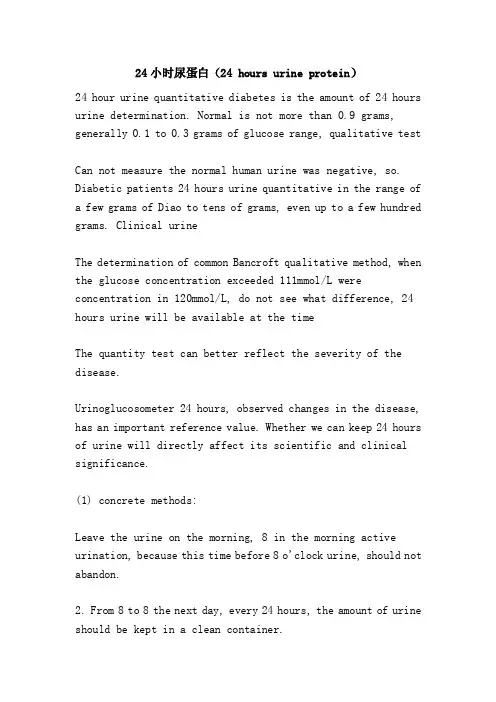 24小时尿蛋白（24 hours urine protein）

24 hour urine quantitative diabetes is the amount of 24 hours urine determination. Normal is not more than 0.9 grams, generally 0.1 to 0.3 grams of glucose range, qualitative test

Can not measure the normal human urine was negative, so. Diabetic patients 24 hours urine quantitative in the range of a few grams of Diao to tens of grams, even up to a few hundred grams. Clinical urine

The determination of common Bancroft qualitative method, when the glucose concentration exceeded 111mmol/L were concentration in 120mmol/L, do not see what difference, 24 hours urine will be available at the time

The quantity test can better reflect the severity of the disease.

Urinoglucosometer 24 hours, observed changes in the disease, has an important reference value. Whether we can keep 24 hours of urine will directly affect its scientific and clinical significance.

(1) concrete methods:

Leave the urine on the morning, 8 in the morning active urination, because this time before 8 o'clock urine, should not abandon.

2. From 8 to 8 the next day, every 24 hours, the amount of urine should be kept in a clean container.